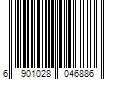 6 901028 046886